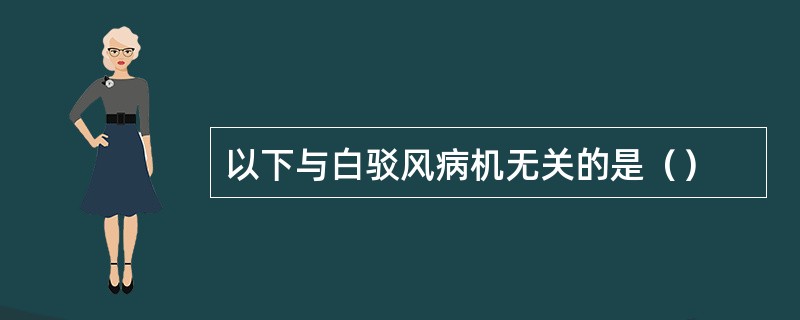 以下与白驳风病机无关的是（）